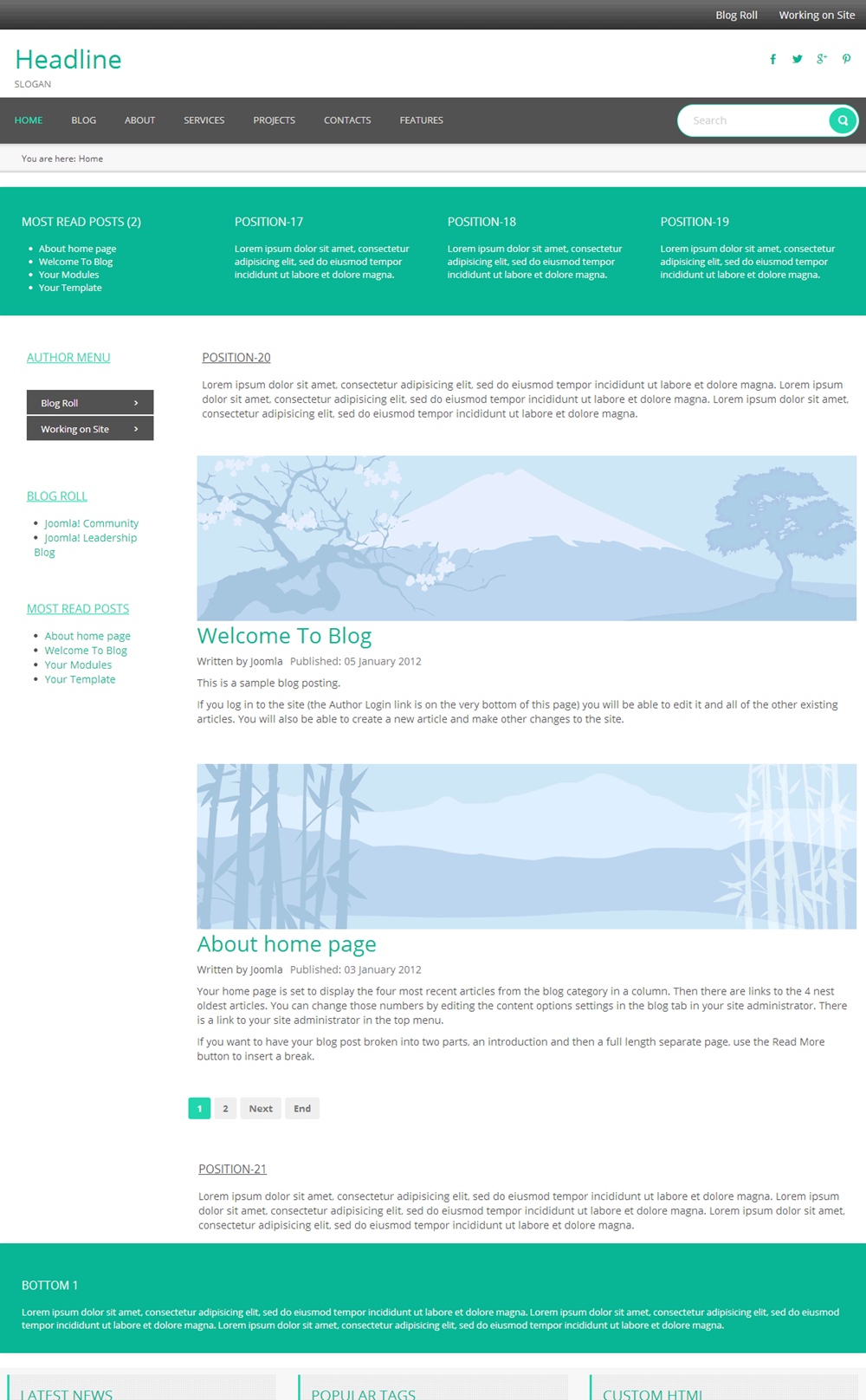 Blog Roll Working on Site

Headline
SLOGAN

HOME BLOG ABOUT SERVICES PROJECTS CONTACTS FEATURES

Search

You are here: Home

MOST READ POSTS (2)
- About home page
- Welcome To Blog
- Your Modules
- Your Template

POSITION-17
Lorem ipsum dolor sit amet, consectetur adipisicing elit, sed do eiusmod tempor incididunt ut labore et dolore magna.

POSITION-18
Lorem ipsum dolor sit amet, consectetur adipisicing elit, sed do eiusmod tempor incididunt ut labore et dolore magna.

POSITION-19
Lorem ipsum dolor sit amet, consectetur adipisicing elit, sed do eiusmod tempor incididunt ut labore et dolore magna.

AUTHOR MENU

Blog Roll
Working on Site

BLOG ROLL
- Joomla! Community
- Joomla! Leadership Blog

MOST READ POSTS
- About home page
- Welcome To Blog
- Your Modules
- Your Template

POSITION-20

Lorem ipsum dolor sit amet, consectetur adipisicing elit, sed do eiusmod tempor incididunt ut labore et dolore magna. Lorem ipsum dolor sit amet, consectetur adipisicing elit, sed do eiusmod tempor incididunt ut labore et dolore magna. Lorem ipsum dolor sit amet, consectetur adipisicing elit, sed do eiusmod tempor incididunt ut labore et dolore magna.

Welcome To Blog
Written by Joomla Published: 05 January 2012

This is a sample blog posting.

If you log in to the site (the Author Login link is on the very bottom of this page) you will be able to edit it and all of the other existing articles. You will also be able to create a new article and make other changes to the site.

About home page
Written by Joomla Published: 03 January 2012

Your home page is set to display the four most recent articles from the blog category in a column. Then there are links to the 4 nest oldest articles. You can change those numbers by editing the content options settings in the blog tab in your site administrator. There is a link to your site administrator in the top menu.

If you want to have your blog post broken into two parts, an introduction and then a full length separate page, use the Read More button to insert a break.

1 2 Next End

POSITION-21

Lorem ipsum dolor sit amet, consectetur adipisicing elit, sed do eiusmod tempor incididunt ut labore et dolore magna. Lorem ipsum dolor sit amet, consectetur adipisicing elit, sed do eiusmod tempor incididunt ut labore et dolore magna. Lorem ipsum dolor sit amet, consectetur adipisicing elit, sed do eiusmod tempor incididunt ut labore et dolore magna.

BOTTOM 1

Lorem ipsum dolor sit amet, consectetur adipisicing elit, sed do eiusmod tempor incididunt ut labore et dolore magna. Lorem ipsum dolor sit amet, consectetur adipisicing elit, sed do eiusmod tempor incididunt ut labore et dolore magna. Lorem ipsum dolor sit amet, consectetur adipisicing elit, sed do eiusmod tempor incididunt ut labore et dolore magna.

LATEST NEWS POPULAR TAGS CUSTOM HTML